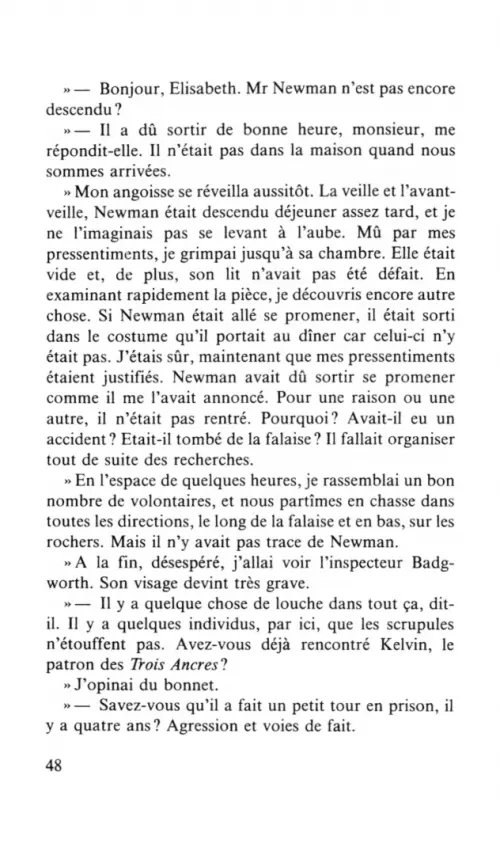 » — Bonjour, Elisabeth. Mr Newman n'est pas encore descendu ?

» — Il a dû sortir de bonne heure, monsieur, me répondit-elle. Il n'était pas dans la maison quand nous sommes arrivées.

» Mon angoisse se réveilla aussitôt. La veille et l'avant-veille, Newman était descendu déjeuner assez tard, et je ne l'imaginais pas se levant à l'aube. Mû par mes pressentiments, je grimpai jusqu'à sa chambre. Elle était vide et, de plus, son lit n'avait pas été défait. En examinant rapidement la pièce, je découvris encore autre chose. Si Newman était allé se promener, il était sorti dans le costume qu'il portait au dîner car celui-ci n'y était pas. J'étais sûr, maintenant que mes pressentiments étaient justifiés. Newman avait dû sortir se promener comme il me l'avait annoncé. Pour une raison ou une autre, il n'était pas rentré. Pourquoi ? Avait-il eu un accident ? Etait-il tombé de la falaise ? Il fallait organiser tout de suite des recherches.

» En l'espace de quelques heures, je rassemblai un bon nombre de volontaires, et nous partîmes en chasse dans toutes les directions, le long de la falaise et en bas, sur les rochers. Mais il n'y avait pas trace de Newman.

» A la fin, désespéré, j'allai voir l'inspecteur Badgworth. Son visage devint très grave.

» — Il y a quelque chose de louche dans tout ça, dit-il. Il y a quelques individus, par ici, que les scrupules n'étouffent pas. Avez-vous déjà rencontré Kelvin, le patron des Trois Ancres ?

» J'opinai du bonnet.

» — Savez-vous qu'il a fait un petit tour en prison, il y a quatre ans ? Agression et voies de fait.

48